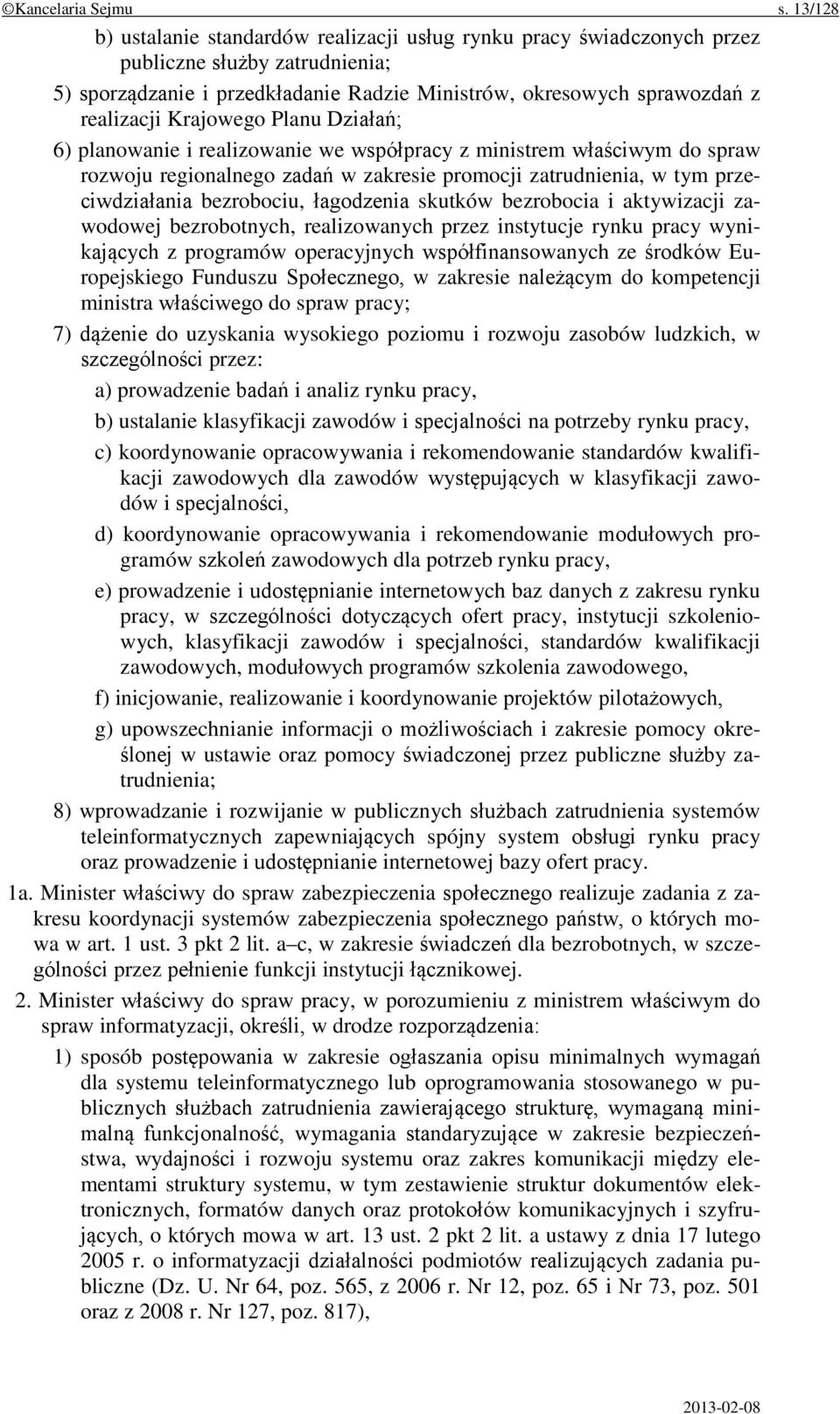 ©Kancelaria Sejmu s. 13/128

b) ustalanie standardów realizacji usług rynku pracy świadczonych przez publiczne służby zatrudnienia;

5) sporządzanie i przedkładanie Radzie Ministrów, okresowych sprawozdań z realizacji Krajowego Planu Działań;

6) planowanie i realizowanie we współpracy z ministrem właściwym do spraw rozwoju regionalnego zadań w zakresie promocji zatrudnienia, w tym przeciwdziałania bezrobociu, łagodzenia skutków bezrobocia i aktywizacji zawodowej bezrobotnych, realizowanych przez instytucje rynku pracy wynikających z programów operacyjnych współfinansowanych ze środków Europejskiego Funduszu Społecznego, w zakresie należącym do kompetencji ministra właściwego do spraw pracy;

7) dążenie do uzyskania wysokiego poziomu i rozwoju zasobów ludzkich, w szczególności przez:

a) prowadzenie badań i analiz rynku pracy,

b) ustalanie klasyfikacji zawodów i specjalności na potrzeby rynku pracy,

c) koordynowanie opracowywania i rekomendowanie standardów kwalifikacji zawodowych dla zawodów występujących w klasyfikacji zawodów i specjalności,

d) koordynowanie opracowywania i rekomendowanie modułowych programów szkoleń zawodowych dla potrzeb rynku pracy,

e) prowadzenie i udostępnianie internetowych baz danych z zakresu rynku pracy, w szczególności dotyczących ofert pracy, instytucji szkoleniowych, klasyfikacji zawodów i specjalności, standardów kwalifikacji zawodowych, modułowych programów szkolenia zawodowego,

f) inicjowanie, realizowanie i koordynowanie projektów pilotażowych,

g) upowszechnianie informacji o możliwościach i zakresie pomocy określonej w ustawie oraz pomocy świadczonej przez publiczne służby zatrudnienia;

8) wprowadzanie i rozwijanie w publicznych służbach zatrudnienia systemów teleinformatycznych zapewniających spójny system obsługi rynku pracy oraz prowadzenie i udostępnianie internetowej bazy ofert pracy.

1a. Minister właściwy do spraw zabezpieczenia społecznego realizuje zadania z zakresu koordynacji systemów zabezpieczenia społecznego państw, o których mowa w art. 1 ust. 3 pkt 2 lit. a–c, w zakresie świadczeń dla bezrobotnych, w szczególności przez pełnienie funkcji instytucji łącznikowej.

2. Minister właściwy do spraw pracy, w porozumieniu z ministrem właściwym do spraw informatyzacji, określi, w drodze rozporządzenia:

1) sposób postępowania w zakresie ogłaszania opisu minimalnych wymagań dla systemu teleinformatycznego lub oprogramowania stosowanego w publicznych służbach zatrudnienia zawierającego strukturę, wymaganą minimalną funkcjonalność, wymagania standaryzujące w zakresie bezpieczeństwa, wydajności i rozwoju systemu oraz zakres komunikacji między elementami struktury systemu, w tym zestawienie struktur dokumentów elektronicznych, formatów danych oraz protokołów komunikacyjnych i szyfrujących, o których mowa w art. 13 ust. 2 pkt 2 lit. a ustawy z dnia 17 lutego 2005 r. o informatyzacji działalności podmiotów realizujących zadania publiczne (Dz. U. Nr 64, poz. 565, z 2006 r. Nr 12, poz. 65 i Nr 73, poz. 501 oraz z 2008 r. Nr 127, poz. 817),

2013-02-08